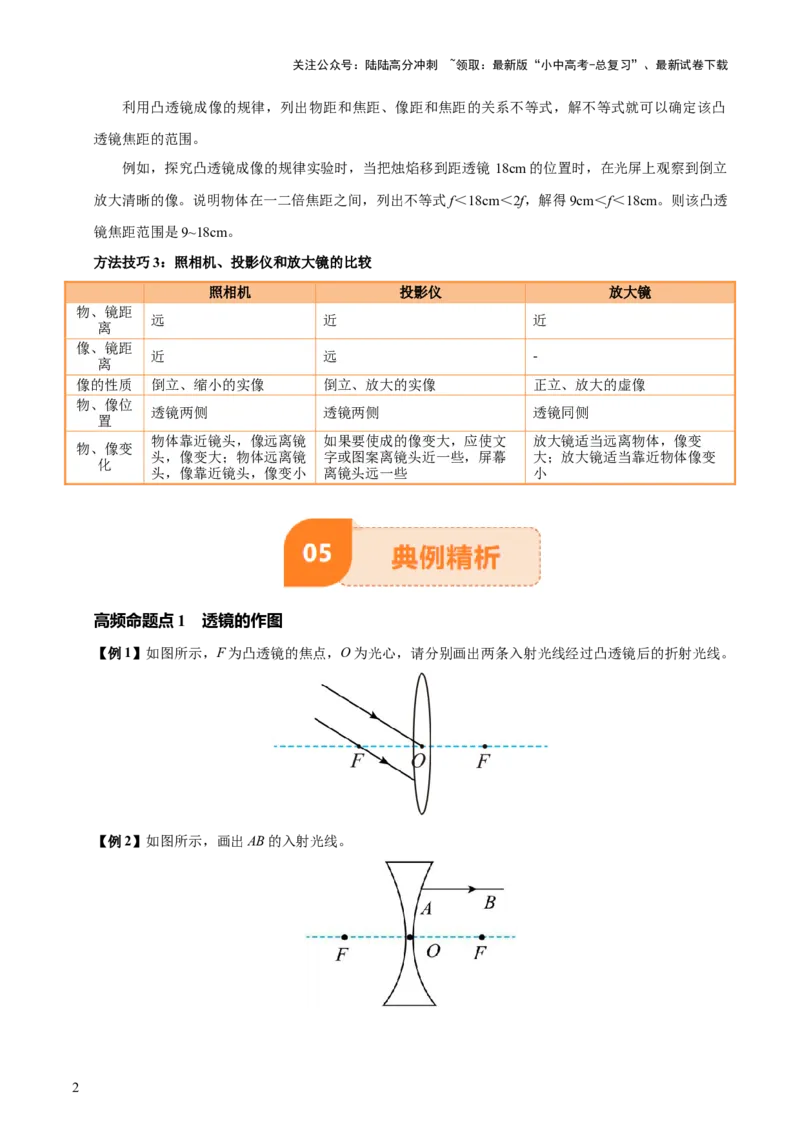 关注公众号：陆陆高分冲刺 ~领取：最新版“小中高考-总复习”、最新试卷下载

利用凸透镜成像的规律，列出物距和焦距、像距和焦距的关系不等式，解不等式就可以确定该凸透镜焦距的范围。

例如，探究凸透镜成像的规律实验时，当把烛焰移到距透镜 18cm 的位置时，在光屏上观察到倒立放大清晰的像。说明物体在一二倍焦距之间，列出不等式 $f<18cm<2f$，解得 $9cm<f<18cm$。则该凸透镜焦距范围是 9~18cm。

方法技巧 3：照相机、投影仪和放大镜的比较

| | 照相机 | 投影仪 | 放大镜 |
|---|---|---|---|
| 物、镜距离 | 远 | 近 | 近 |
| 像、镜距离 | 近 | 远 | - |
| 像的性质 | 倒立、缩小的实像 | 倒立、放大的实像 | 正立、放大的虚像 |
| 物、像位置 | 透镜两侧 | 透镜两侧 | 透镜同侧 |
| 物、像变化 | 物体靠近镜头，像远离镜头，像变大；物体远离镜头，像靠近镜头，像变小 | 如果要使成的像变大，应使文字或图案离镜头近一些，屏幕离镜头远一些 | 放大镜适当远离物体，像变大；放大镜适当靠近物体像变小 |

05 典例精析

高频命题点 1 透镜的作图

【例 1】如图所示，$F$ 为凸透镜的焦点，$O$ 为光心，请分别画出两条入射光线经过凸透镜后的折射光线。

F O F

【例 2】如图所示，画出 $AB$ 的入射光线。

A B F O F

2